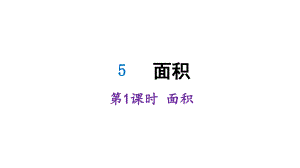 5 面积

第1课时 面积